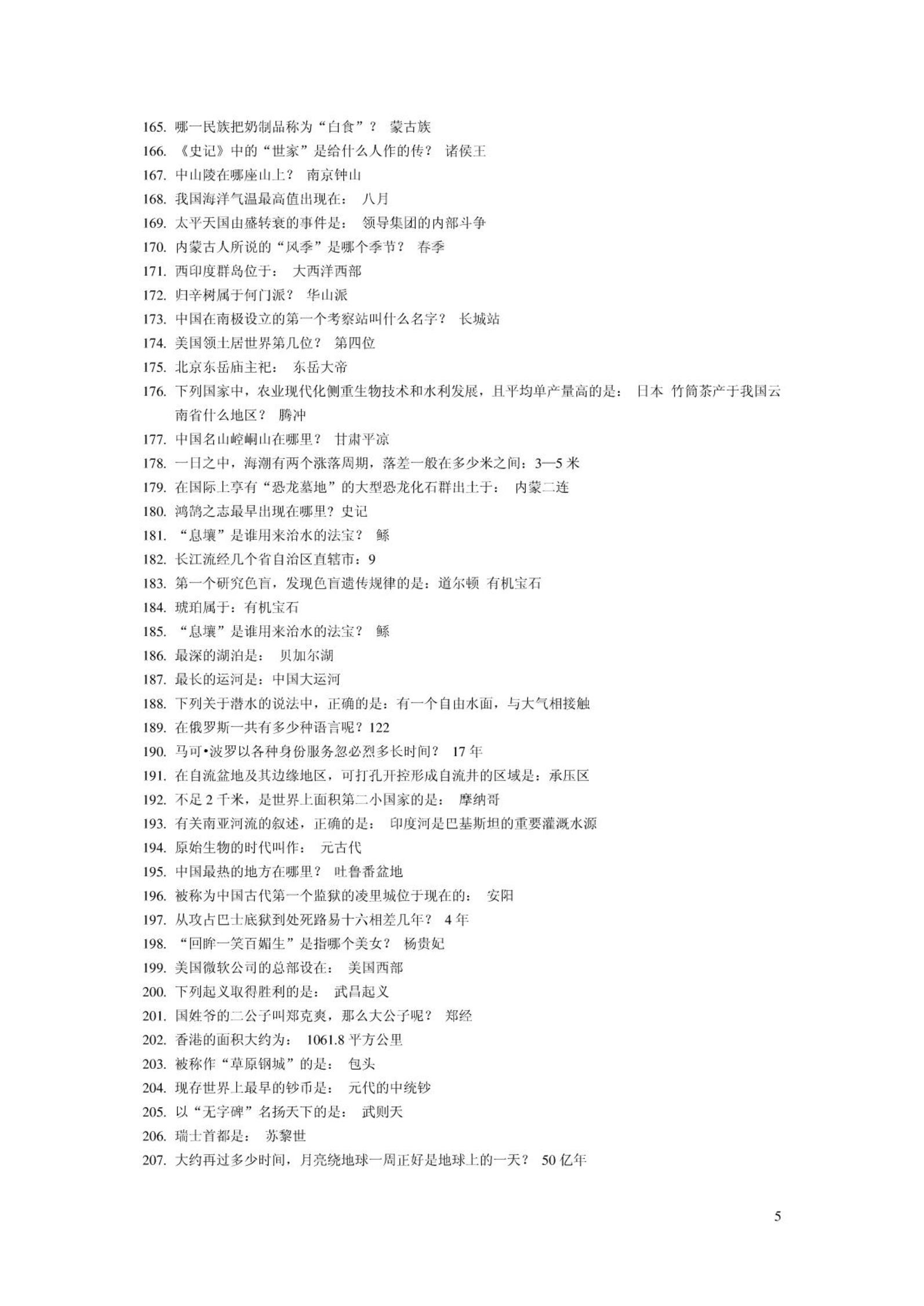 165. 哪一民族把奶制品称为“白食”？ 蒙古族
166. 《史记》中的“世家”是给什么人作的传？ 诸侯王
167. 中山陵在哪座山上？ 南京钟山
168. 我国海洋气温最高值出现在： 八月
169. 太平天国由盛转衰的事件是： 领导集团的内部斗争
170. 内蒙古人所说的“风季”是哪个季节？ 春季
171. 西印度群岛位于： 大西洋西部
172. 归辛树属于何门派？ 华山派
173. 中国在南极设立的第一个考察站叫什么名字？ 长城站
174. 美国领土居世界第几位？ 第四位
175. 北京东岳庙主祀： 东岳大帝
176. 下列国家中，农业现代化侧重生物技术和水利发展，且平均单产量高的是： 日本 竹筒茶产于我国云南省什么地区？ 腾冲
177. 中国名山崆峒山在哪里？ 甘肃平凉
178. 一日之中，海潮有两个涨落周期，落差一般在多少米之间：3—5 米
179. 在国际上享有“恐龙墓地”的大型恐龙化石群出土于： 内蒙二连
180. 鸿鹄之志最早出现在哪里？史记
181. “息壤”是谁用来治水的法宝？ 鲧
182. 长江流经几个省自治区直辖市：9
183. 第一个研究色盲，发现色盲遗传规律的是：道尔顿 有机宝石
184. 琥珀属于：有机宝石
185. “息壤”是谁用来治水的法宝？ 鲧
186. 最深的湖泊是： 贝加尔湖
187. 最长的运河是：中国大运河
188. 下列关于潜水的说法中，正确的是：有一个自由水面，与大气相接触
189. 在俄罗斯一共有多少种语言呢？122
190. 马可•波罗以各种身份服务忽必烈多长时间？ 17 年
191. 在自流盆地及其边缘地区，可打孔开控形成自流井的区域是：承压区
192. 不足 2 千米，是世界上面积第二小国家的是： 摩纳哥
193. 有关南亚河流的叙述，正确的是： 印度河是巴基斯坦的重要灌溉水源
194. 原始生物的时代叫作： 元古代
195. 中国最热的地方在哪里？ 吐鲁番盆地
196. 被称为中国古代第一个监狱的凌里城位于现在的： 安阳
197. 从攻占巴士底狱到处死路易十六相差几年？ 4 年
198. “回眸一笑百媚生”是指哪个美女？ 杨贵妃
199. 美国微软公司的总部设在： 美国西部
200. 下列起义取得胜利的是： 武昌起义
201. 国姓爷的二公子叫郑克爽，那么大公子呢？ 郑经
202. 香港的面积大约为： 1061.8 平方公里
203. 被称作“草原钢城”的是： 包头
204. 现存世界上最早的钞币是： 元代的中统钞
205. 以“无字碑”名扬天下的是： 武则天
206. 瑞士首都是： 苏黎世
207. 大约再过多少时间，月亮绕地球一周正好是地球上的一天？ 50 亿年

5